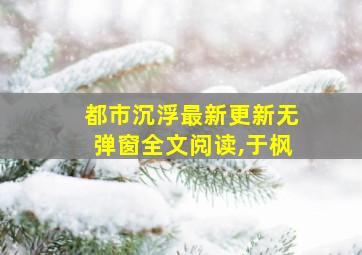 都市沉浮最新更新无弹窗全文阅读,于枫